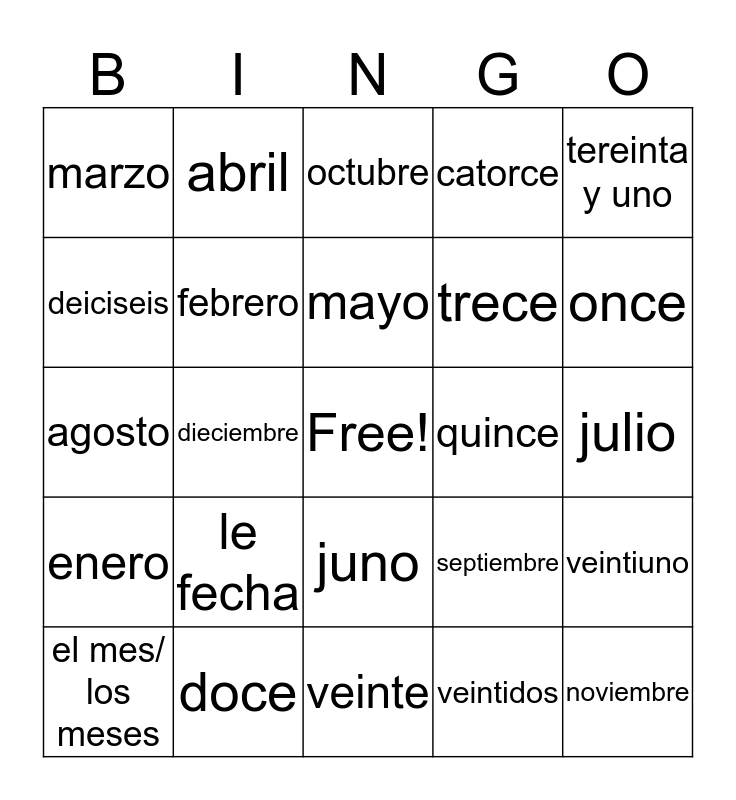 | B | I | N | G | O |
|---|---|---|---|---|
| marzo | abril | octubre | catorce | tereinta y uno |
| deiciseis | febrero | mayo | trece | once |
| agosto | dieciembre | Free! | quince | julio |
| enero | le fecha | juno | septiembre | veintiuno |
| el mes/ los meses | doce | veinte | veintidos | noviembre |